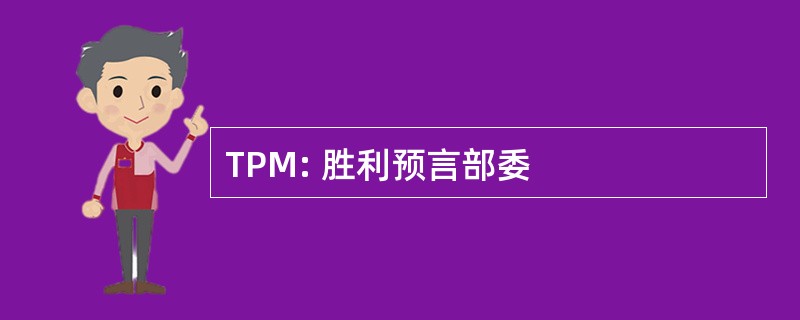 TPM: 胜利预言部委